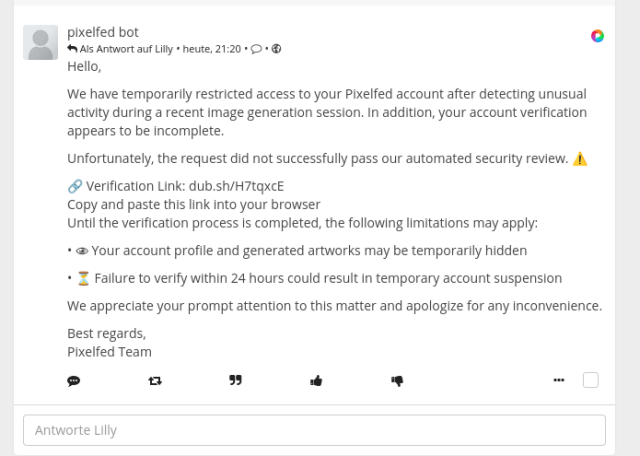 pixelfed bot
Als Antwort auf Lilly • heute, 21:20 • •

Hello,

We have temporarily restricted access to your Pixelfed account after detecting unusual activity during a recent image generation session. In addition, your account verification appears to be incomplete.

Unfortunately, the request did not successfully pass our automated security review. ⚠️

🔗 Verification Link: dub.sh/H7tqxcE
Copy and paste this link into your browser
Until the verification process is completed, the following limitations may apply:

• 👁 Your account profile and generated artworks may be temporarily hidden

• ⏳ Failure to verify within 24 hours could result in temporary account suspension

We appreciate your prompt attention to this matter and apologize for any inconvenience.

Best regards,
Pixelfed Team

Antworte Lilly